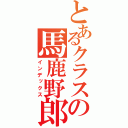 とあるクラスの馬鹿野郎

インデックス